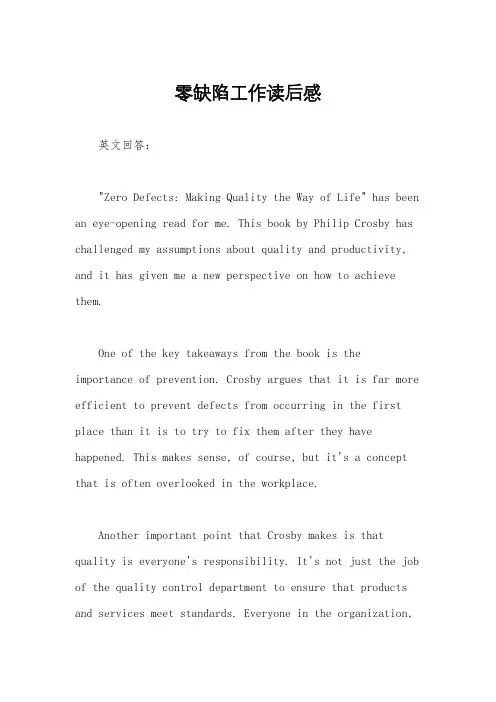 零缺陷工作读后感

英文回答：

"Zero Defects: Making Quality the Way of Life" has been an eye-opening read for me. This book by Philip Crosby has challenged my assumptions about quality and productivity, and it has given me a new perspective on how to achieve them.

One of the key takeaways from the book is the importance of prevention. Crosby argues that it is far more efficient to prevent defects from occurring in the first place than it is to try to fix them after they have happened. This makes sense, of course, but it's a concept that is often overlooked in the workplace.

Another important point that Crosby makes is that quality is everyone's responsibility. It's not just the job of the quality control department to ensure that products and services meet standards. Everyone in the organization,